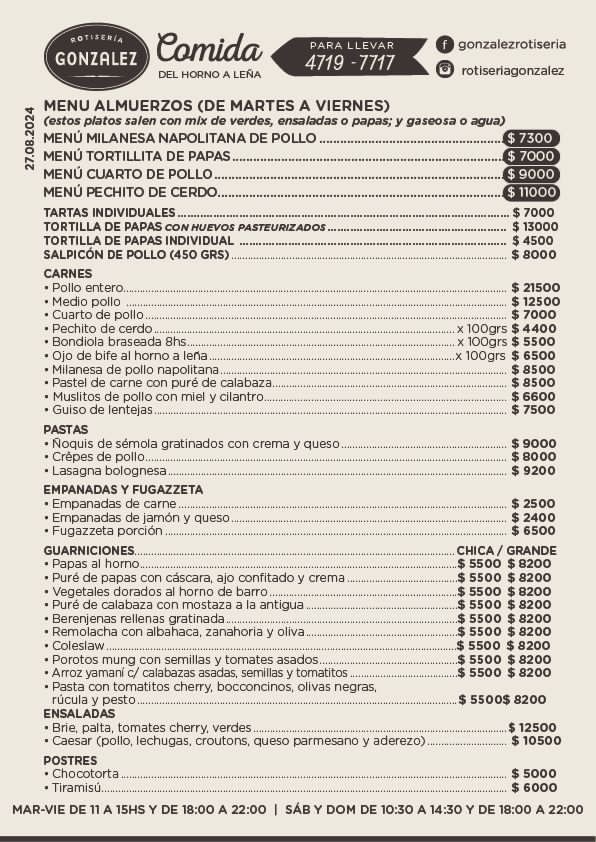 ROTISERÍA
GONZALEZ

Comida
DEL HORNO A LEÑA

PARA LLEVAR
4719 -7717

gonzalezrotiseria
rotiseriagonzalez

27.08.2024

MENU ALMUERZOS (DE MARTES A VIERNES)
(estos platos salen con mix de verdes, ensaladas o papas; y gaseosa o agua)
MENÚ MILANESA NAPOLITANA DE POLLO $ 7300
MENÚ TORTILLITA DE PAPAS $ 7000
MENÚ CUARTO DE POLLO $ 9000
MENÚ PECHITO DE CERDO $ 11000

TARTAS INDIVIDUALES $ 7000
TORTILLA DE PAPAS CON HUEVOS PASTEURIZADOS $ 13000
TORTILLA DE PAPAS INDIVIDUAL $ 4500
SALPICÓN DE POLLO (450 GRS) $ 8000

CARNES
• Pollo entero $ 21500
• Medio pollo $ 12500
• Cuarto de pollo $ 7000
• Pechito de cerdo x 100grs $ 4400
• Bondiola braseada 8hs x 100grs $ 5500
• Ojo de bife al horno a leña x 100grs $ 6500
• Milanesa de pollo napolitana $ 8500
• Pastel de carne con puré de calabaza $ 8500
• Muslitos de pollo con miel y cilantro $ 6600
• Guiso de lentejas $ 7500

PASTAS
• Ñoquis de sémola gratinados con crema y queso $ 9000
• Crêpes de pollo $ 8000
• Lasagna bolognesa $ 9200

EMPANADAS Y FUGAZZETA
• Empanadas de carne $ 2500
• Empanadas de jamón y queso $ 2400
• Fugazzeta porción $ 6500

GUARNICIONES CHICA / GRANDE
• Papas al horno $ 5500 $ 8200
• Puré de papas con cáscara, ajo confitado y crema $ 5500 $ 8200
• Vegetales dorados al horno de barro $ 5500 $ 8200
• Puré de calabaza con mostaza a la antigua $ 5500 $ 8200
• Berenjenas rellenas gratinada $ 5500 $ 8200
• Remolacha con albahaca, zanahoria y oliva $ 5500 $ 8200
• Coleslaw $ 5500 $ 8200
• Porotos mung con semillas y tomates asados $ 5500 $ 8200
• Arroz yamaní c/ calabazas asadas, semillas y tomatitos $ 5500 $ 8200
• Pasta con tomatitos cherry, bocconcinos, olivas negras, rúcula y pesto $ 5500$ 8200

ENSALADAS
• Brie, palta, tomates cherry, verdes $ 12500
• Caesar (pollo, lechugas, croutons, queso parmesano y aderezo) $ 10500

POSTRES
• Chocotorta $ 5000
• Tiramisú $ 6000

MAR-VIE DE 11 A 15HS Y DE 18:00 A 22:00 | SÁB Y DOM DE 10:30 A 14:30 Y DE 18:00 A 22:00